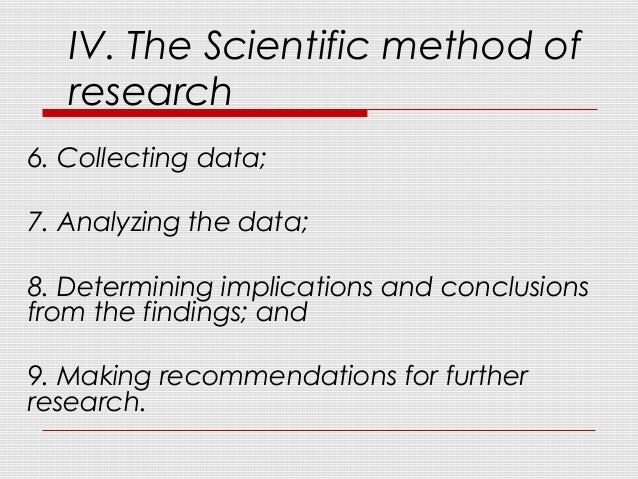 IV. The Scientific method of research

6. Collecting data;

7. Analyzing the data;

8. Determining implications and conclusions from the findings; and

9. Making recommendations for further research.